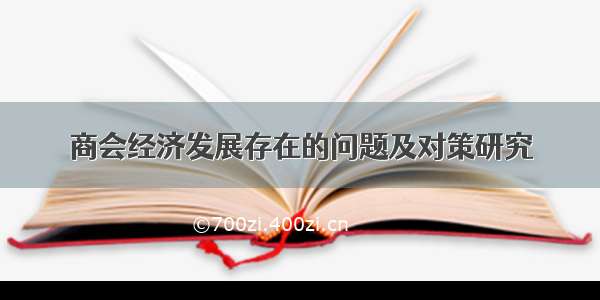 商会经济发展存在的问题及对策研究

©700zi.400zi.cn